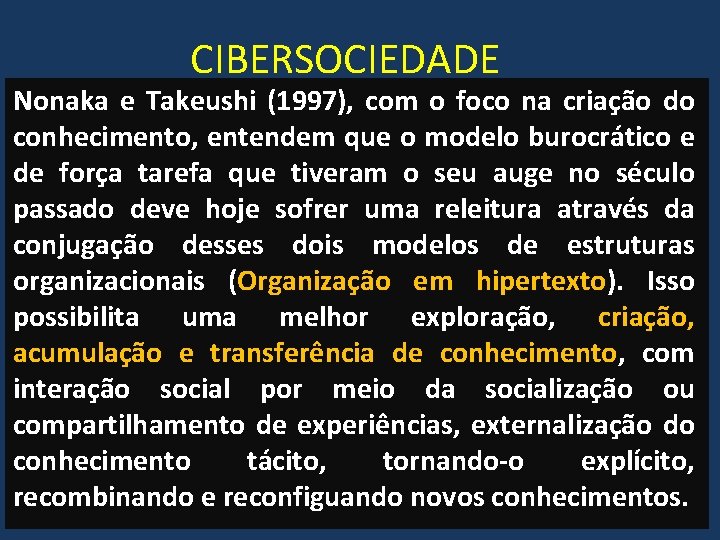 CIBERSOCIEDADE

Nonaka e Takeushi (1997), com o foco na criação do conhecimento, entendem que o modelo burocrático e de força tarefa que tiveram o seu auge no século passado deve hoje sofrer uma releitura através da conjugação desses dois modelos de estruturas organizacionais (Organização em hipertexto). Isso possibilita uma melhor exploração, criação, acumulação e transferência de conhecimento, com interação social por meio da socialização ou compartilhamento de experiências, externalização do conhecimento tácito, tornando-o explícito, recombinando e reconfiguando novos conhecimentos.